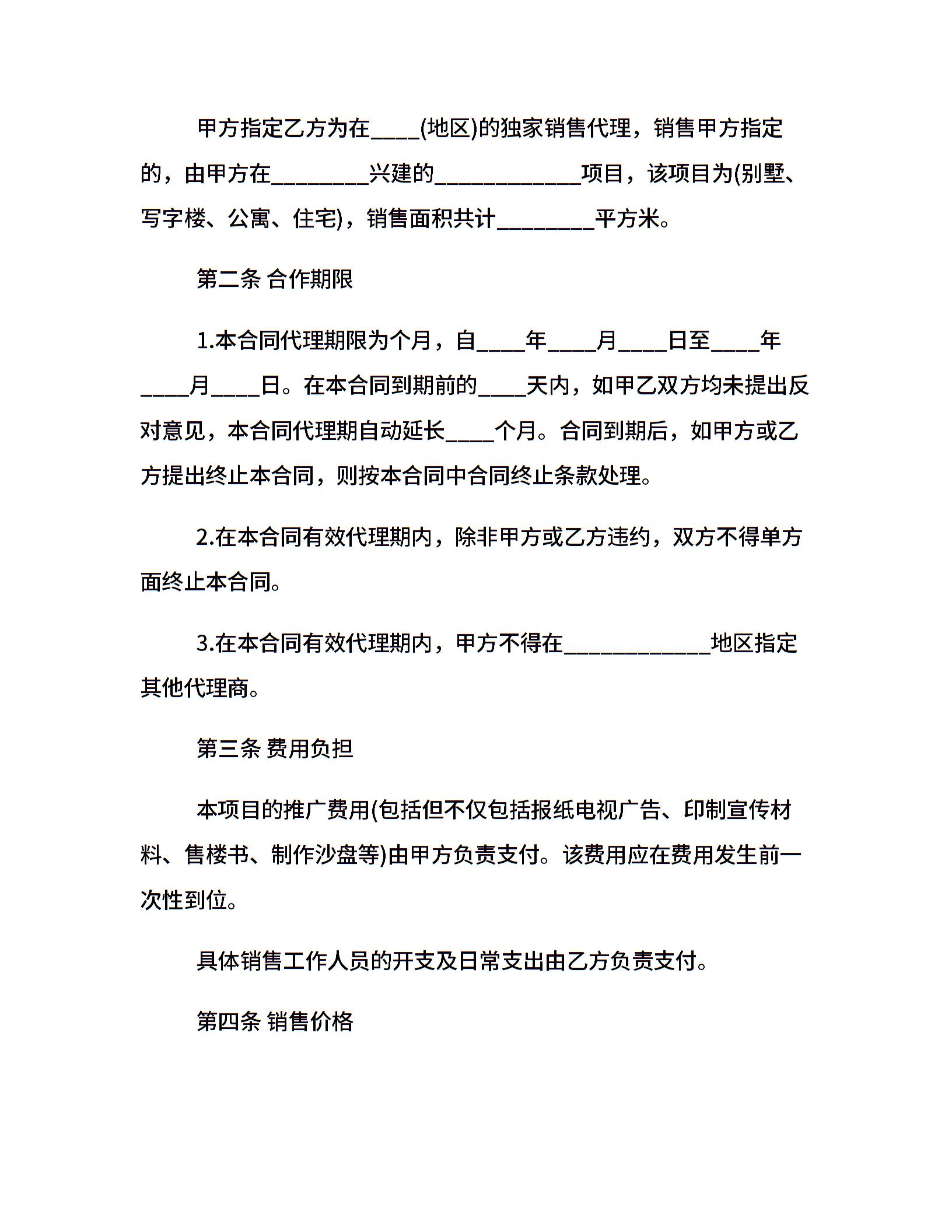 甲方指定乙方为在____(地区)的独家销售代理，销售甲方指定的，由甲方在________兴建的____________项目，该项目为(别墅、写字楼、公寓、住宅)，销售面积共计________平方米。

第二条 合作期限

1.本合同代理期限为个月，自____年____月____日至____年____月____日。在本合同到期前的____天内，如甲乙双方均未提出反对意见，本合同代理期自动延长____个月。合同到期后，如甲方或乙方提出终止本合同，则按本合同中合同终止条款处理。

2.在本合同有效代理期内，除非甲方或乙方违约，双方不得单方面终止本合同。

3.在本合同有效代理期内，甲方不得在____________地区指定其他代理商。

第三条 费用负担

本项目的推广费用(包括但不仅包括报纸电视广告、印制宣传材料、售楼书、制作沙盘等)由甲方负责支付。该费用应在费用发生前一次性到位。

具体销售工作人员的开支及日常支出由乙方负责支付。

第四条 销售价格